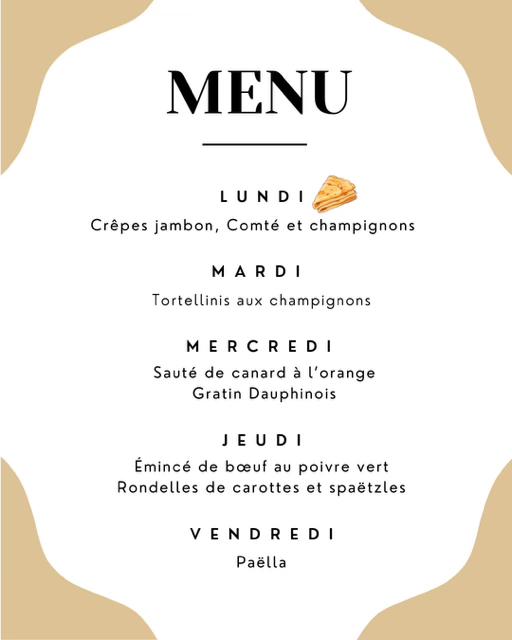 MENU

LUNDI

Crêpes jambon, Comté et champignons

MARDI

Tortellinis aux champignons

MERCREDI

Sauté de canard à l'orange
Gratin Dauphinois

JEUDI

Émincé de bœuf au poivre vert
Rondelles de carottes et spaëtzles

VENDREDI

Paëlla